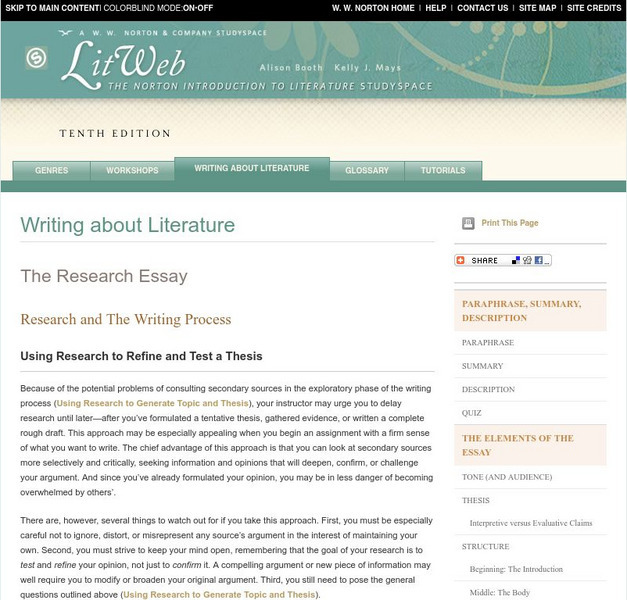 SKIP TO MAIN CONTENT | COLORBLIND MODE:ON-OFF

W. W. NORTON HOME | HELP | CONTACT US | SITE MAP | SITE CREDITS

A W. W. NORTON & COMPANY STUDYSPACE

LitWeb

Alison Booth Kelly J. Mays

THE NORTON INTRODUCTION TO LITERATURE STUDYSPACE

TENTH EDITION

GENRES WORKSHOPS WRITING ABOUT LITERATURE GLOSSARY TUTORIALS

Writing about Literature

The Research Essay

Research and The Writing Process

Using Research to Refine and Test a Thesis

Because of the potential problems of consulting secondary sources in the exploratory phase of the writing process (Using Research to Generate Topic and Thesis), your instructor may urge you to delay research until later—after you've formulated a tentative thesis, gathered evidence, or written a complete rough draft. This approach may be especially appealing when you begin an assignment with a firm sense of what you want to write. The chief advantage of this approach is that you can look at secondary sources more selectively and critically, seeking information and opinions that will deepen, confirm, or challenge your argument. And since you've already formulated your opinion, you may be in less danger of becoming overwhelmed by others'.

There are, however, several things to watch out for if you take this approach. First, you must be especially careful not to ignore, distort, or misrepresent any source's argument in the interest of maintaining your own. Second, you must strive to keep your mind open, remembering that the goal of your research is to test and refine your opinion, not just to confirm it. A compelling argument or new piece of information may well require you to modify or broaden your original argument. Third, you still need to pose the general questions outlined above (Using Research to Generate Topic and Thesis).

Print This Page

SHARE

PARAPHRASE, SUMMARY, DESCRIPTION

PARAPHRASE

SUMMARY

DESCRIPTION

QUIZ

THE ELEMENTS OF THE ESSAY

TONE (AND AUDIENCE)

THESIS

Interpretive versus Evaluative Claims

STRUCTURE

Beginning: The Introduction

Middle: The Body